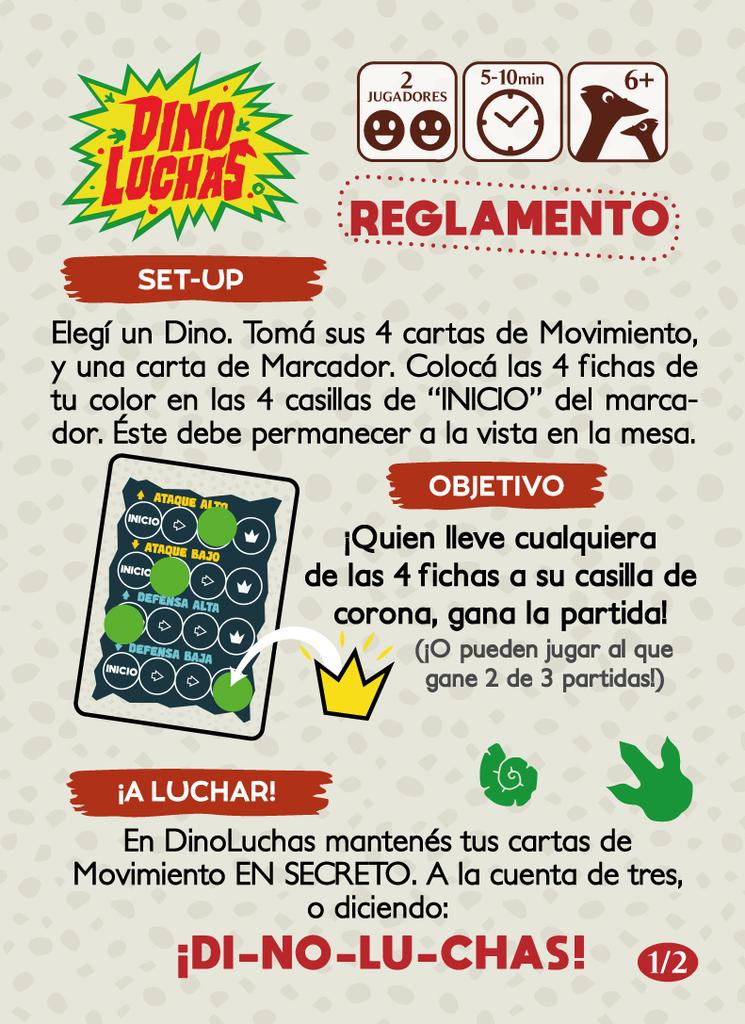 DINO LUCHAS

2 JUGADORES

5-10min

6+

REGLAMENTO

SET-UP

Elegí un Dino. Tomá sus 4 cartas de Movimiento, y una carta de Marcador. Colocá las 4 fichas de tu color en las 4 casillas de "INICIO" del marcador. Éste debe permanecer a la vista en la mesa.

ATAQUE ALTO
INICIO
ATAQUE BAJO
INICIO
DEFENSA ALTA
DEFENSA BAJA
INICIO

OBJETIVO

¡Quien lleve cualquiera de las 4 fichas a su casilla de corona, gana la partida!

(¡O pueden jugar al que gane 2 de 3 partidas!)

¡A LUCHAR!

En DinoLuchas mantenés tus cartas de Movimiento EN SECRETO. A la cuenta de tres, o diciendo:

¡DI-NO-LU-CHAS!

1/2